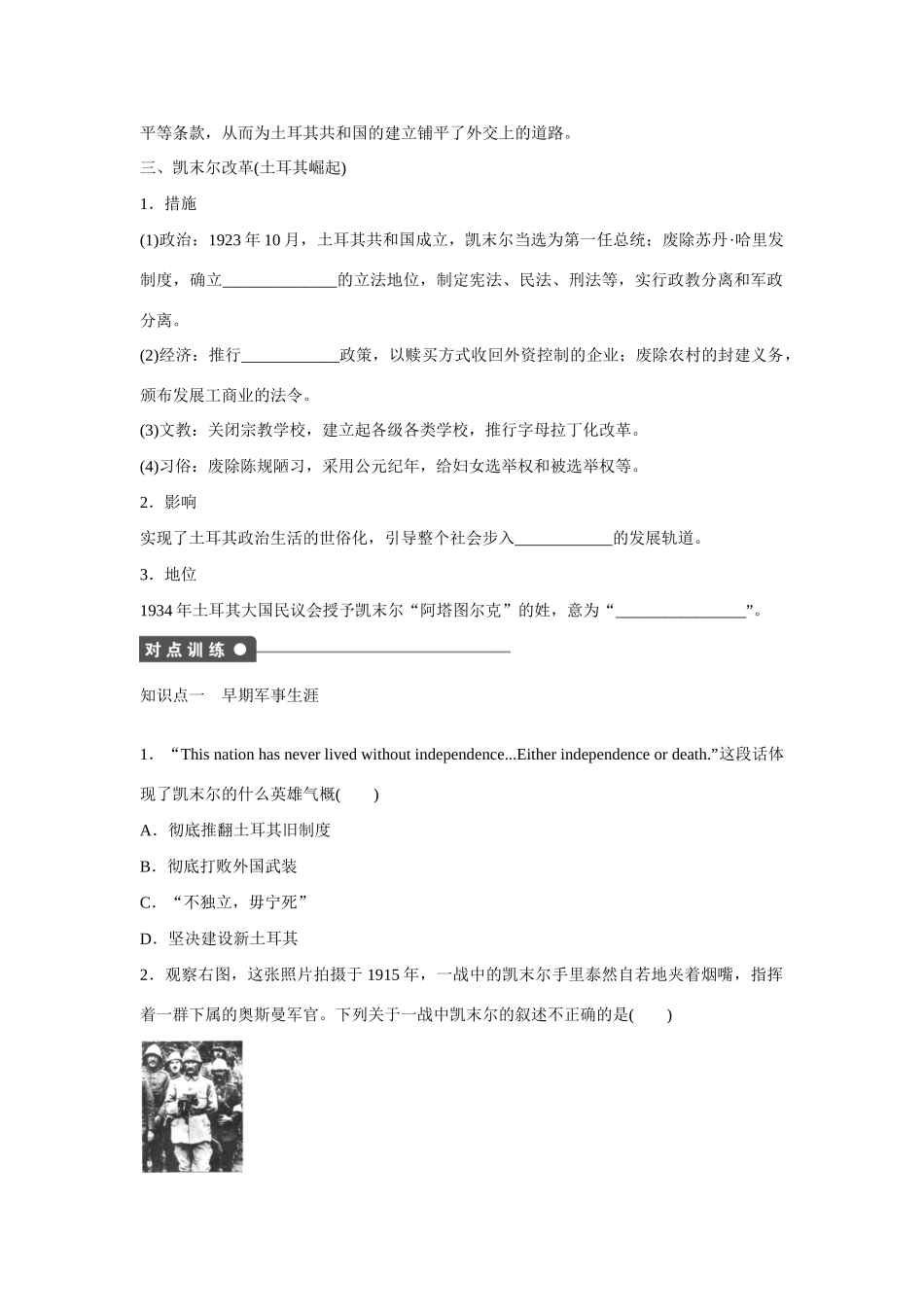 平等条款，从而为土耳其共和国的建立铺平了外交上的道路。

三、凯末尔改革(土耳其崛起)

1．措施

(1)政治：1923 年 10 月，土耳其共和国成立，凯末尔当选为第一任总统；废除苏丹·哈里发制度，确立______________的立法地位，制定宪法、民法、刑法等，实行政教分离和军政分离。

(2)经济：推行____________政策，以赎买方式收回外资控制的企业；废除农村的封建义务，颁布发展工商业的法令。

(3)文教：关闭宗教学校，建立起各级各类学校，推行字母拉丁化改革。

(4)习俗：废除陈规陋习，采用公元纪年，给妇女选举权和被选举权等。

2．影响

实现了土耳其政治生活的世俗化，引导整个社会步入____________的发展轨道。

3．地位

1934 年土耳其大国民议会授予凯末尔“阿塔图尔克”的姓，意为“________________”。

对点训练

知识点一　早期军事生涯

1．“This nation has never lived without independence...Either independence or death.”这段话体现了凯末尔的什么英雄气概(　　)

A．彻底推翻土耳其旧制度

B．彻底打败外国武装

C．“不独立，毋宁死”

D．坚决建设新土耳其

2．观察右图，这张照片拍摄于 1915 年，一战中的凯末尔手里泰然自若地夹着烟嘴，指挥着一群下属的奥斯曼军官。下列关于一战中凯末尔的叙述不正确的是(　　)